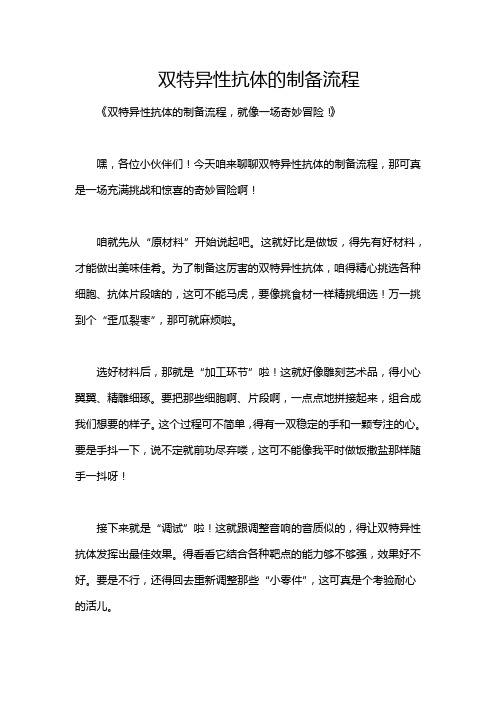 双特异性抗体的制备流程

《双特异性抗体的制备流程，就像一场奇妙冒险！》

嘿，各位小伙伴们！今天咱来聊聊双特异性抗体的制备流程，那可真是一场充满挑战和惊喜的奇妙冒险啊！

咱就先从“原材料”开始说起吧。这就好比是做饭，得先有好材料，才能做出美味佳肴。为了制备这厉害的双特异性抗体，咱得精心挑选各种细胞、抗体片段啥的，这可不能马虎，要像挑食材一样精挑细选！万一挑到个“歪瓜裂枣”，那可就麻烦啦。

选好材料后，那就是“加工环节”啦！这就好像雕刻艺术品，得小心翼翼、精雕细琢。要把那些细胞啊、片段啊，一点点地拼接起来，组合成我们想要的样子。这个过程可不简单，得有一双稳定的手和一颗专注的心。要是手抖一下，说不定就前功尽弃喽，这可不能像我平时做饭撒盐那样随手一抖呀！

接下来就是“调试”啦！这就跟调整音响的音质似的，得让双特异性抗体发挥出最佳效果。得看看它结合各种靶点的能力够不够强，效果好不好。要是不行，还得回去重新调整那些“小零件”，这可真是个考验耐心的活儿。